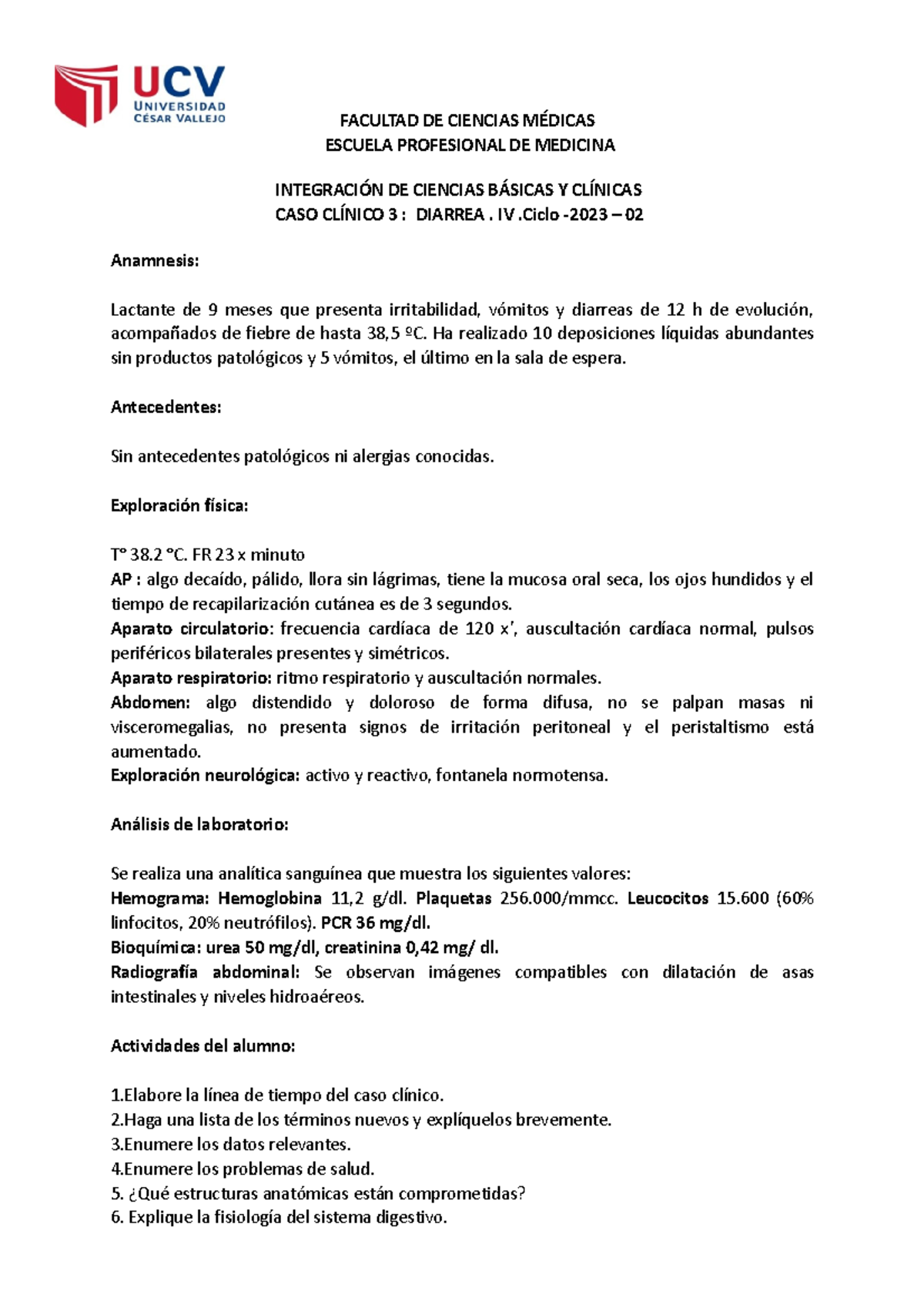 UCV
UNIVERSIDAD
CÉSAR VALLEJO

FACULTAD DE CIENCIAS MÉDICAS
ESCUELA PROFESIONAL DE MEDICINA

INTEGRACIÓN DE CIENCIAS BÁSICAS Y CLÍNICAS
CASO CLÍNICO 3 : DIARREA . IV .Ciclo -2023 – 02

Anamnesis:

Lactante de 9 meses que presenta irritabilidad, vómitos y diarreas de 12 h de evolución, acompañados de fiebre de hasta 38,5 ºC. Ha realizado 10 deposiciones líquidas abundantes sin productos patológicos y 5 vómitos, el último en la sala de espera.

Antecedentes:

Sin antecedentes patológicos ni alergias conocidas.

Exploración física:

T° 38.2 °C. FR 23 x minuto
AP : algo decaído, pálido, llora sin lágrimas, tiene la mucosa oral seca, los ojos hundidos y el tiempo de recapilarización cutánea es de 3 segundos.
Aparato circulatorio: frecuencia cardíaca de 120 x', auscultación cardíaca normal, pulsos periféricos bilaterales presentes y simétricos.
Aparato respiratorio: ritmo respiratorio y auscultación normales.
Abdomen: algo distendido y doloroso de forma difusa, no se palpan masas ni visceromegalias, no presenta signos de irritación peritoneal y el peristaltismo está aumentado.
Exploración neurológica: activo y reactivo, fontanela normotensa.

Análisis de laboratorio:

Se realiza una analítica sanguínea que muestra los siguientes valores:
Hemograma: Hemoglobina 11,2 g/dl. Plaquetas 256.000/mmcc. Leucocitos 15.600 (60% linfocitos, 20% neutrófilos). PCR 36 mg/dl.
Bioquímica: urea 50 mg/dl, creatinina 0,42 mg/ dl.
Radiografía abdominal: Se observan imágenes compatibles con dilatación de asas intestinales y niveles hidroaéreos.

Actividades del alumno:

1.Elabore la línea de tiempo del caso clínico.
2.Haga una lista de los términos nuevos y explíquelos brevemente.
3.Enumere los datos relevantes.
4.Enumere los problemas de salud.
5. ¿Qué estructuras anatómicas están comprometidas?
6. Explique la fisiología del sistema digestivo.